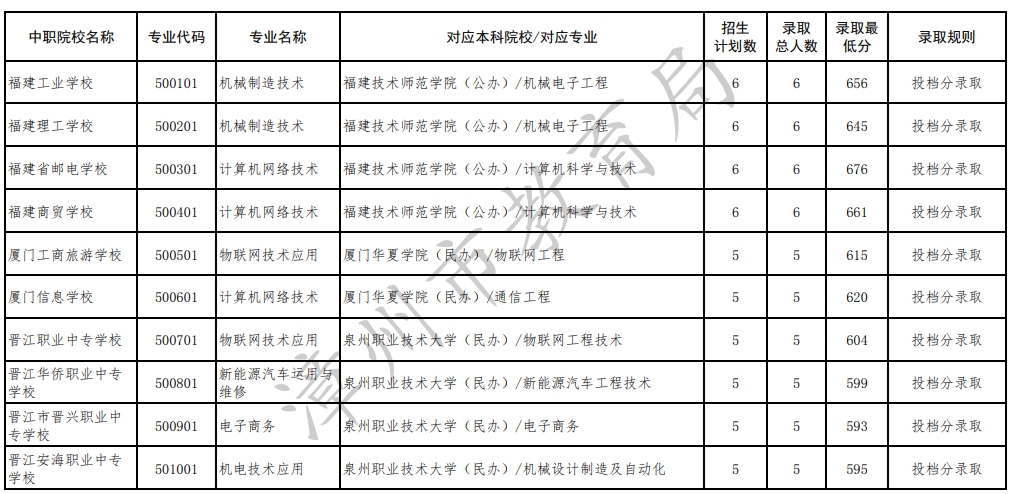 | 中职院校名称 | 专业代码 | 专业名称 | 对应本科院校/对应专业 | 招生计划数 | 录取总人数 | 录取最低分 | 录取规则 |
|---|---|---|---|---|---|---|---|
| 福建工业学校 | 500101 | 机械制造技术 | 福建技术师范学院（公办）/机械电子工程 | 6 | 6 | 656 | 投档分录取 |
| 福建理工学校 | 500201 | 机械制造技术 | 福建技术师范学院（公办）/机械电子工程 | 6 | 6 | 645 | 投档分录取 |
| 福建省邮电学校 | 500301 | 计算机网络技术 | 福建技术师范学院（公办）/计算机科学与技术 | 6 | 6 | 676 | 投档分录取 |
| 福建商贸学校 | 500401 | 计算机网络技术 | 福建技术师范学院（公办）/计算机科学与技术 | 6 | 6 | 661 | 投档分录取 |
| 厦门工商旅游学校 | 500501 | 物联网技术应用 | 厦门华夏学院（民办）/物联网工程 | 5 | 5 | 615 | 投档分录取 |
| 厦门信息学校 | 500601 | 计算机网络技术 | 厦门华夏学院（民办）/通信工程 | 5 | 5 | 620 | 投档分录取 |
| 晋江职业中专学校 | 500701 | 物联网技术应用 | 泉州职业技术大学（民办）/物联网工程技术 | 5 | 5 | 604 | 投档分录取 |
| 晋江华侨职业中专学校 | 500801 | 新能源汽车运用与维修 | 泉州职业技术大学（民办）/新能源汽车工程技术 | 5 | 5 | 599 | 投档分录取 |
| 晋江市晋兴职业中专学校 | 500901 | 电子商务 | 泉州职业技术大学（民办）/电子商务 | 5 | 5 | 593 | 投档分录取 |
| 晋江安海职业中专学校 | 501001 | 机电技术应用 | 泉州职业技术大学（民办）/机械设计制造及自动化 | 5 | 5 | 595 | 投档分录取 |

漳州市教育局